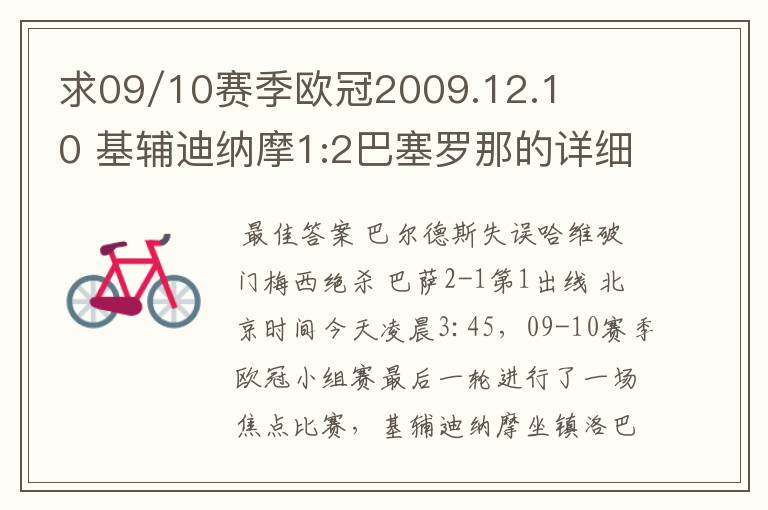 求09/10赛季欧冠2009.12.10 基辅迪纳摩1:2巴塞罗那的详细

最佳答案 巴尔德斯失误哈维破门梅西绝杀 巴萨2-1第1出线 北京时间今天凌晨3:45，09-10赛季欧冠小组赛最后一轮进行了一场焦点比赛，基辅迪纳摩坐镇洛巴